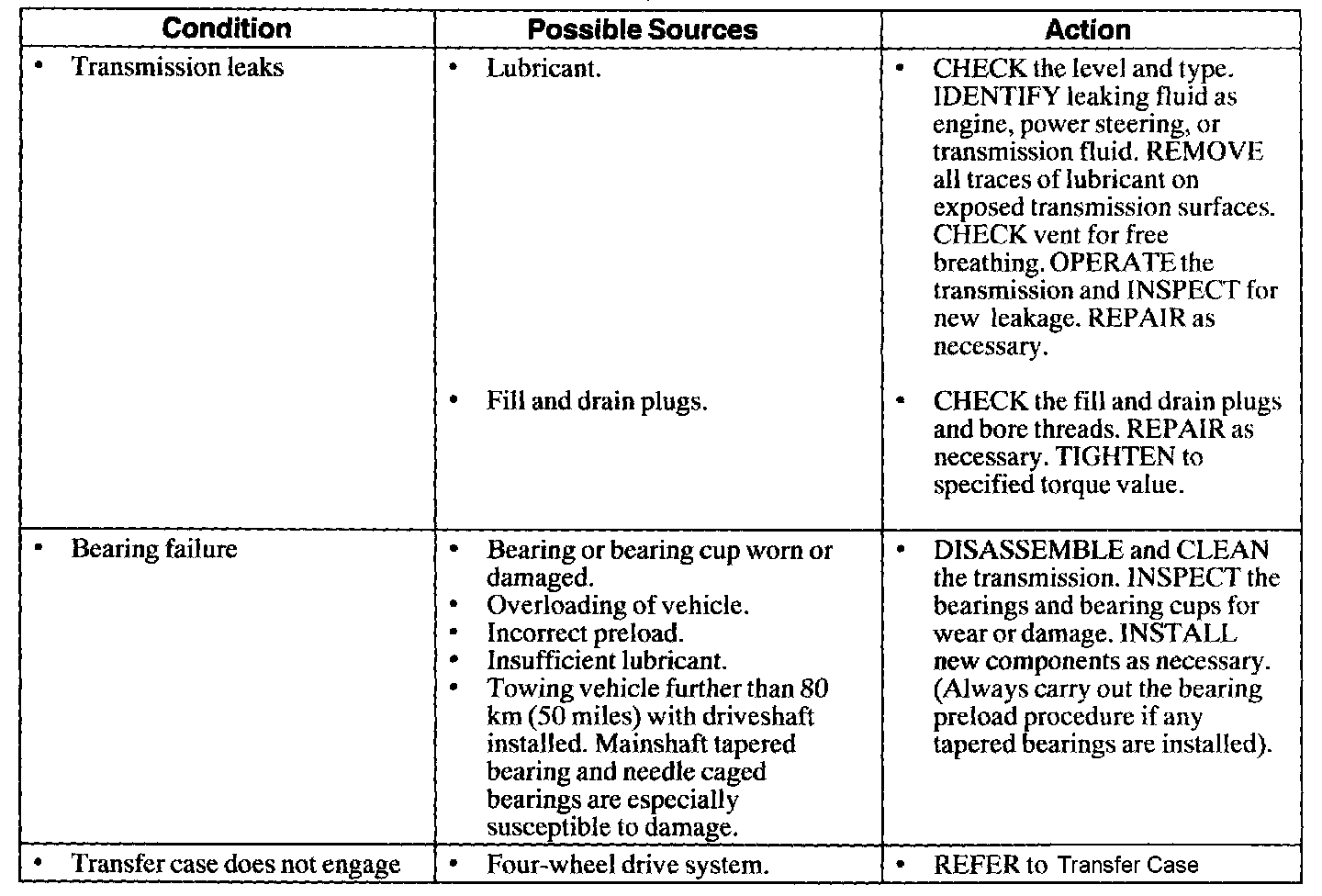 | Condition | Possible Sources | Action |
|---|---|---|
| • Transmission leaks | • Lubricant. | • CHECK the level and type. IDENTIFY leaking fluid as engine, power steering, or transmission fluid. REMOVE all traces of lubricant on exposed transmission surfaces. CHECK vent for free breathing. OPERATE the transmission and INSPECT for new leakage. REPAIR as necessary. |
| | • Fill and drain plugs. | • CHECK the fill and drain plugs and bore threads. REPAIR as necessary. TIGHTEN to specified torque value. |
| • Bearing failure | • Bearing or bearing cup worn or damaged. • Overloading of vehicle. • Incorrect preload. • Insufficient lubricant. • Towing vehicle further than 80 km (50 miles) with driveshaft installed. Mainshaft tapered bearing and needle caged bearings are especially susceptible to damage. | • DISASSEMBLE and CLEAN the transmission. INSPECT the bearings and bearing cups for wear or damage. INSTALL new components as necessary. (Always carry out the bearing preload procedure if any tapered bearings are installed). |
| • Transfer case does not engage | • Four-wheel drive system. | • REFER to Transfer Case |